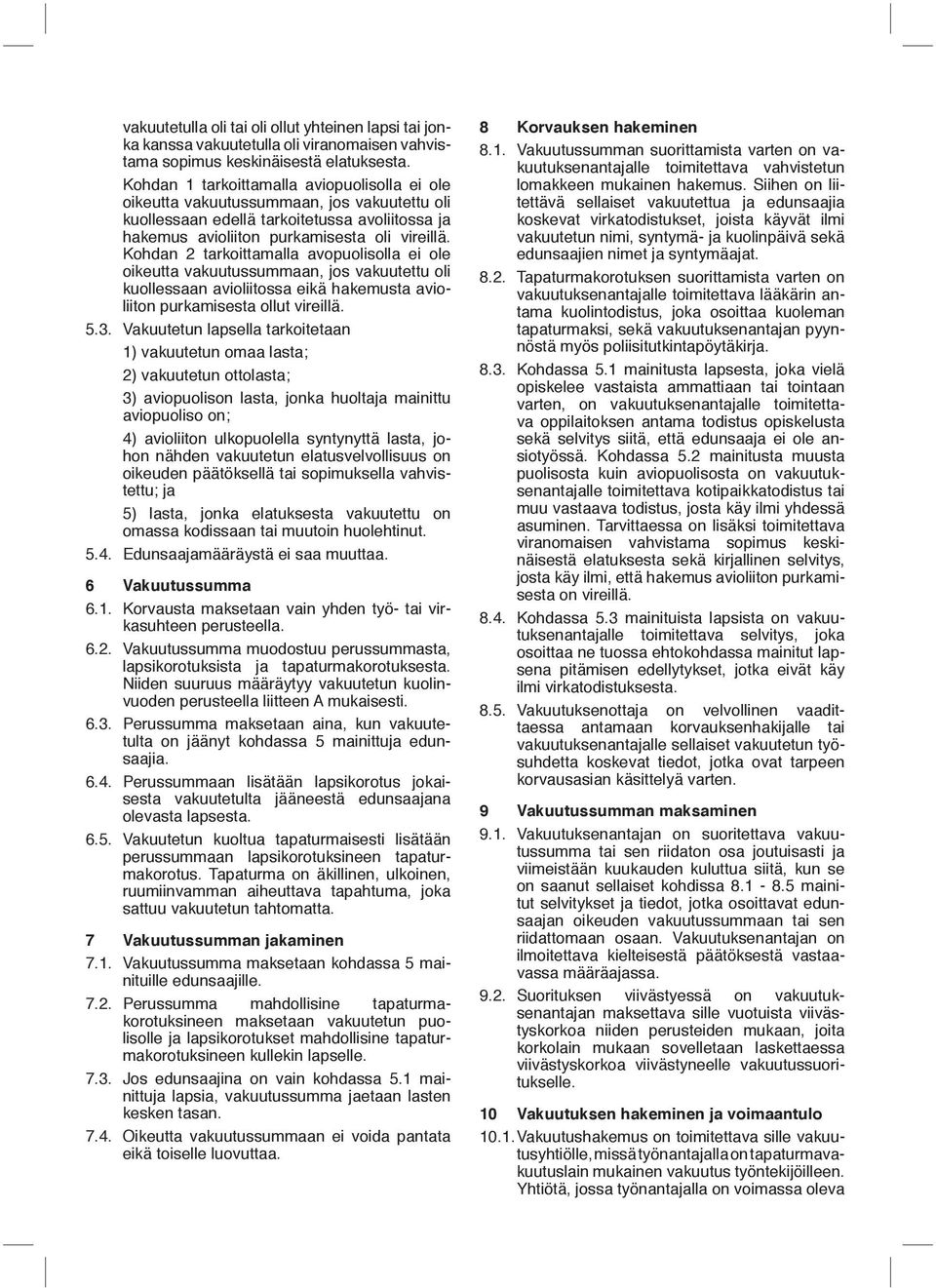 vakuutetulla oli tai oli ollut yhteinen lapsi tai jonka kanssa vakuutetulla oli viranomaisen vahvistama sopimus keskinäisestä elatuksesta.

Kohdan 1 tarkoittamalla aviopuolisolla ei ole oikeutta vakuutussummaan, jos vakuutettu oli kuollessaan edellä tarkoitetussa avoliitossa ja hakemus avioliiton purkamisesta oli vireillä. Kohdan 2 tarkoittamalla avopuolisolla ei ole oikeutta vakuutussummaan, jos vakuutettu oli kuollessaan avioliitossa eikä hakemusta avioliiton purkamisesta ollut vireillä.

5.3. Vakuutetun lapsella tarkoitetaan

1) vakuutetun omaa lasta;

2) vakuutetun ottolasta;

3) aviopuolison lasta, jonka huoltaja mainittu aviopuoliso on;

4) avioliiton ulkopuolella syntynyttä lasta, johon nähden vakuutetun elatusvelvollisuus on oikeuden päätöksellä tai sopimuksella vahvistettu; ja

5) lasta, jonka elatuksesta vakuutettu on omassa kodissaan tai muutoin huolehtinut.

5.4. Edunsaajamääräystä ei saa muuttaa.

6 Vakuutussumma

6.1. Korvausta maksetaan vain yhden työ- tai virkasuhteen perusteella.

6.2. Vakuutussumma muodostuu perussummasta, lapsikorotuksista ja tapaturmakorotuksesta. Niiden suuruus määräytyy vakuutetun kuolinvuoden perusteella liitteen A mukaisesti.

6.3. Perussumma maksetaan aina, kun vakuutetulta on jäänyt kohdassa 5 mainittuja edunsaajia.

6.4. Perussummaan lisätään lapsikorotus jokaisesta vakuutetulta jääneestä edunsaajana olevasta lapsesta.

6.5. Vakuutetun kuoltua tapaturmaisesti lisätään perussummaan lapsikorotuksineen tapaturmakorotus. Tapaturma on äkillinen, ulkoinen, ruumiinvamman aiheuttava tapahtuma, joka sattuu vakuutetun tahtomatta.

7 Vakuutussumman jakaminen

7.1. Vakuutussumma maksetaan kohdassa 5 mainituille edunsaajille.

7.2. Perussumma mahdollisine tapaturmakorotuksineen maksetaan vakuutetun puolisolle ja lapsikorotukset mahdollisine tapaturmakorotuksineen kullekin lapselle.

7.3. Jos edunsaajina on vain kohdassa 5.1 mainittuja lapsia, vakuutussumma jaetaan lasten kesken tasan.

7.4. Oikeutta vakuutussummaan ei voida pantata eikä toiselle luovuttaa.

8 Korvauksen hakeminen

8.1. Vakuutussumman suorittamista varten on vakuutuksenantajalle toimitettava vahvistetun lomakkeen mukainen hakemus. Siihen on liitettävä sellaiset vakuutettua ja edunsaajia koskevat virkatodistukset, joista käyvät ilmi vakuutetun nimi, syntymä- ja kuolinpäivä sekä edunsaajien nimet ja syntymäajat.

8.2. Tapaturmakorotuksen suorittamista varten on vakuutuksenantajalle toimitettava lääkärin antama kuolintodistus, joka osoittaa kuoleman tapaturmaksi, sekä vakuutuksenantajan pyynnöstä myös poliisitutkintapöytäkirja.

8.3. Kohdassa 5.1 mainitusta lapsesta, joka vielä opiskelee vastaista ammattiaan tai tointaan varten, on vakuutuksenantajalle toimitettava oppilaitoksen antama todistus opiskelusta sekä selvitys siitä, että edunsaaja ei ole ansiotyössä. Kohdassa 5.2 mainitusta muusta puolisosta kuin aviopuolisosta on vakuutuksenantajalle toimitettava kotipaikkatodistus tai muu vastaava todistus, josta käy ilmi yhdessä asuminen. Tarvittaessa on lisäksi toimitettava viranomaisen vahvistama sopimus keskinäisestä elatuksesta sekä kirjallinen selvitys, josta käy ilmi, että hakemus avioliiton purkamisesta on vireillä.

8.4. Kohdassa 5.3 mainituista lapsista on vakuutuksenantajalle toimitettava selvitys, joka osoittaa ne tuossa ehtokohdassa mainitut lapsena pitämisen edellytykset, jotka eivät käy ilmi virkatodistuksesta.

8.5. Vakuutuksenottaja on velvollinen vaadittaessa antamaan korvauksenhakijalle tai vakuutuksenantajalle sellaiset vakuutetun työsuhdetta koskevat tiedot, jotka ovat tarpeen korvausasian käsittelyä varten.

9 Vakuutussumman maksaminen

9.1. Vakuutuksenantajan on suoritettava vakuutussumma tai sen riidaton osa joutuisasti ja viimeistään kuukauden kuluttua siitä, kun se on saanut sellaiset kohdissa 8.1 - 8.5 mainitut selvitykset ja tiedot, jotka osoittavat edunsaajan oikeuden vakuutussummaan tai sen riidattomaan osaan. Vakuutuksenantajan on ilmoitettava kielteisestä päätöksestä vastaavassa määräajassa.

9.2. Suorituksen viivästyessä on vakuutuksenantajan maksettava sille vuotuista viivästyskorkoa niiden perusteiden mukaan, joita korkolain mukaan sovelletaan laskettaessa viivästyskorkoa viivästyneelle vakuutussuoritukselle.

10 Vakuutuksen hakeminen ja voimaantulo

10.1. Vakuutushakemus on toimitettava sille vakuutusyhtiölle, missä työnantajalla on tapaturmavakuutuslain mukainen vakuutus työntekijöilleen. Yhtiötä, jossa työnantajalla on voimassa oleva